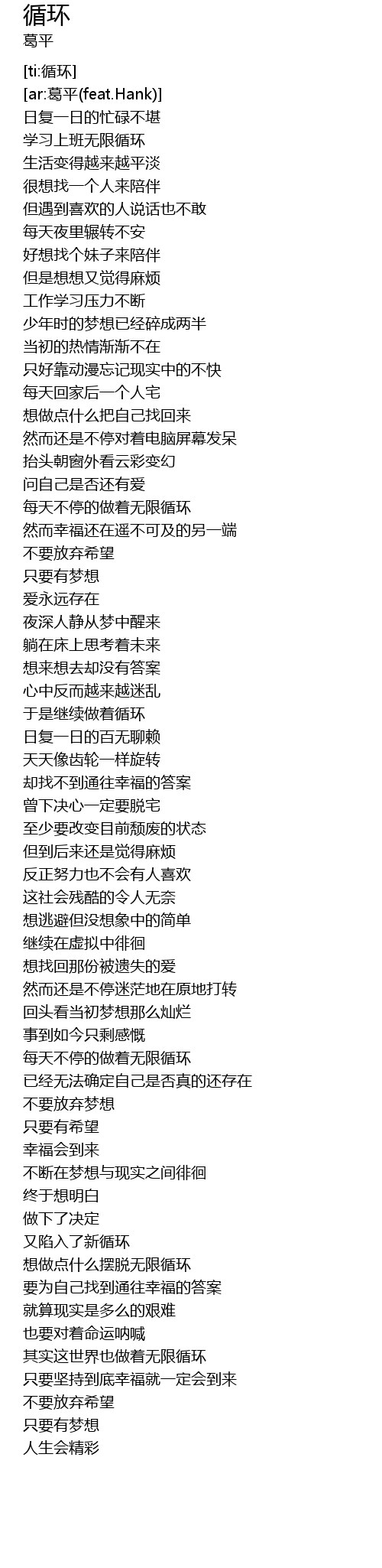 循环
葛平

[ti:循环]
[ar:葛平(feat.Hank)]
日复一日的忙碌不堪
学习上班无限循环
生活变得越来越平淡
很想找一个人来陪伴
但遇到喜欢的人说话也不敢
每天夜里辗转不安
好想找个妹子来陪伴
但是想想又觉得麻烦
工作学习压力不断
少年时的梦想已经碎成两半
当初的热情渐渐不在
只好靠动漫忘记现实中的不快
每天回家后一个人宅
想做点什么把自己找回来
然而还是不停对着电脑屏幕发呆
抬头朝窗外看云彩变幻
问自己是否还有爱
每天不停的做着无限循环
然而幸福还在遥不可及的另一端
不要放弃希望
只要有梦想
爱永远存在
夜深人静从梦中醒来
躺在床上思考着未来
想来想去却没有答案
心中反而越来越迷乱
于是继续做着循环
日复一日的百无聊赖
天天像齿轮一样旋转
却找不到通往幸福的答案
曾下决心一定要脱宅
至少要改变目前颓废的状态
但到后来还是觉得麻烦
反正努力也不会有人喜欢
这社会残酷的令人无奈
想逃避但没想象中的简单
继续在虚拟中徘徊
想找回那份被遗失的爱
然而还是不停迷茫地在原地打转
回头看当初梦想那么灿烂
事到如今只剩感慨
每天不停的做着无限循环
已经无法确定自己是否真的还存在
不要放弃梦想
只要有希望
幸福会到来
不断在梦想与现实之间徘徊
终于想明白
做下了决定
又陷入了新循环
想做点什么摆脱无限循环
要为自己找到通往幸福的答案
就算现实是多么的艰难
也要对着命运呐喊
其实这世界也做着无限循环
只要坚持到底幸福就一定会到来
不要放弃希望
只要有梦想
人生会精彩